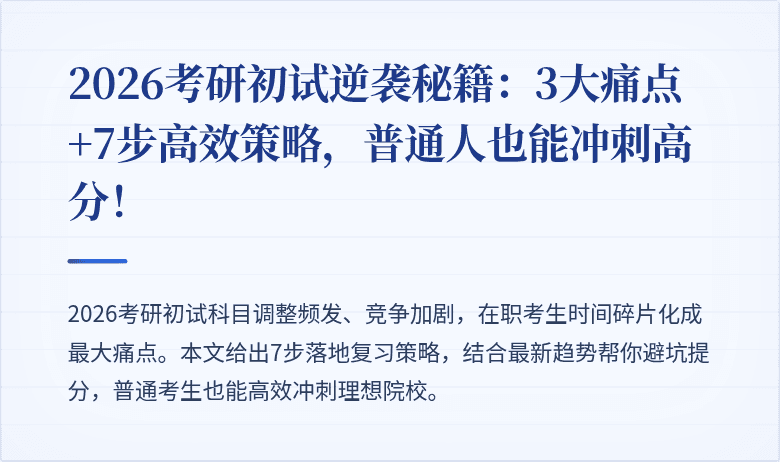 2026考研初试逆袭秘籍：3大痛点+7步高效策略，普通人也能冲刺高分！

2026考研初试科目调整频发、竞争加剧，在职考生时间碎片化成最大痛点。本文给出7步落地复习策略，结合最新趋势帮你避坑提分，普通考生也能高效冲刺理想院校。